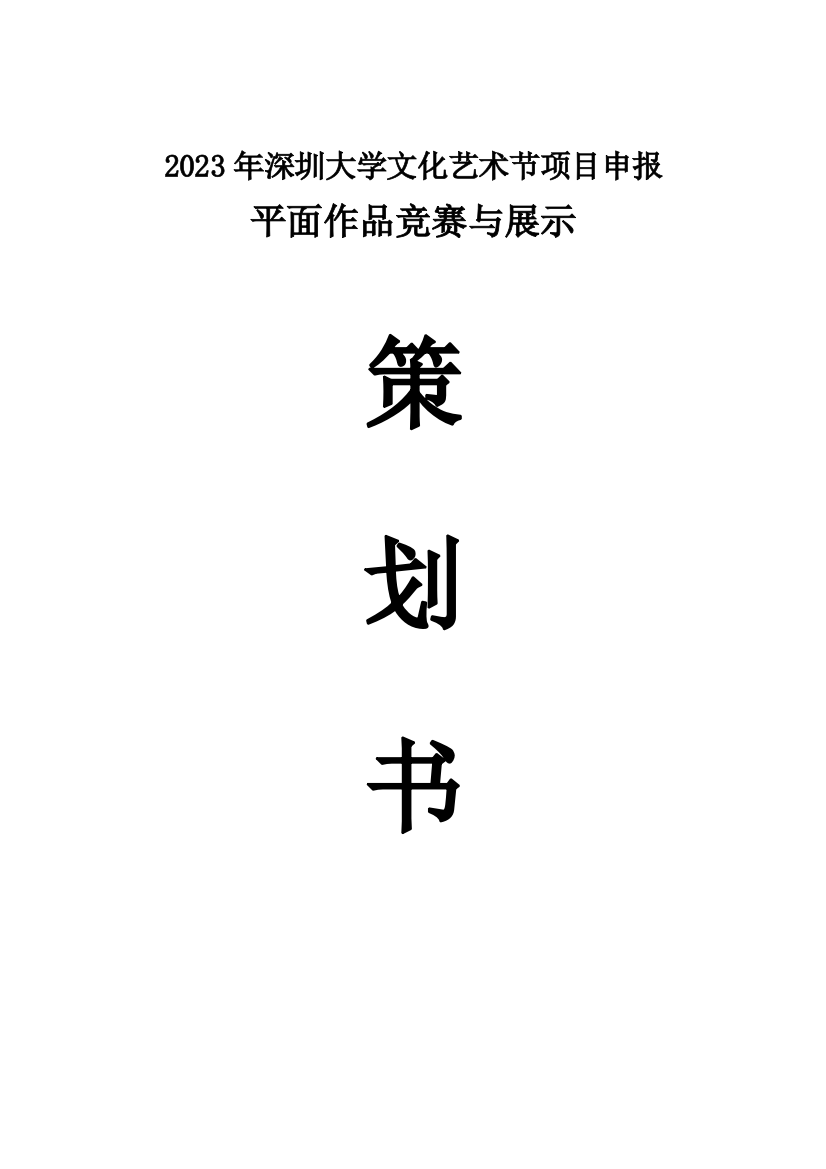 2023 年深圳大学文化艺术节项目申报

平面作品竞赛与展示

策

划

书